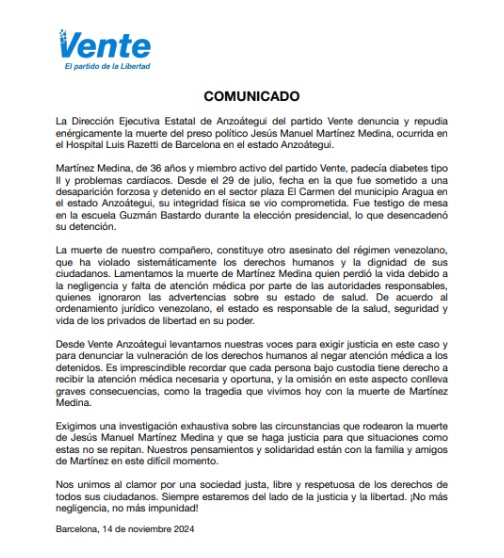 Vente
El partido de la Libertad

COMUNICADO

La Dirección Ejecutiva Estatal de Anzoátegui del partido Vente denuncia y repudia enérgicamente la muerte del preso político Jesús Manuel Martínez Medina, ocurrida en el Hospital Luis Razetti de Barcelona en el estado Anzoátegui.

Martínez Medina, de 36 años y miembro activo del partido Vente, padecía diabetes tipo II y problemas cardíacos. Desde el 29 de julio, fecha en la que fue sometido a una desaparición forzosa y detenido en el sector plaza El Carmen del municipio Aragua en el estado Anzoátegui, su integridad física se vio comprometida. Fue testigo de mesa en la escuela Guzmán Bastardo durante la elección presidencial, lo que desencadenó su detención.

La muerte de nuestro compañero, constituye otro asesinato del régimen venezolano, que ha violado sistemáticamente los derechos humanos y la dignidad de sus ciudadanos. Lamentamos la muerte de Martínez Medina quien perdió la vida debido a la negligencia y falta de atención médica por parte de las autoridades responsables, quienes ignoraron las advertencias sobre su estado de salud. De acuerdo al ordenamiento jurídico venezolano, el estado es responsable de la salud, seguridad y vida de los privados de libertad en su poder.

Desde Vente Anzoátegui levantamos nuestras voces para exigir justicia en este caso y para denunciar la vulneración de los derechos humanos al negar atención médica a los detenidos. Es imprescindible recordar que cada persona bajo custodia tiene derecho a recibir la atención médica necesaria y oportuna, y la omisión en este aspecto conlleva graves consecuencias, como la tragedia que vivimos hoy con la muerte de Martínez Medina.

Exigimos una investigación exhaustiva sobre las circunstancias que rodearon la muerte de Jesús Manuel Martínez Medina y que se haga justicia para que situaciones como estas no se repitan. Nuestros pensamientos y solidaridad están con la familia y amigos de Martínez en este difícil momento.

Nos unimos al clamor por una sociedad justa, libre y respetuosa de los derechos de todos sus ciudadanos. Siempre estaremos del lado de la justicia y la libertad. ¡No más negligencia, no más impunidad!

Barcelona, 14 de noviembre 2024